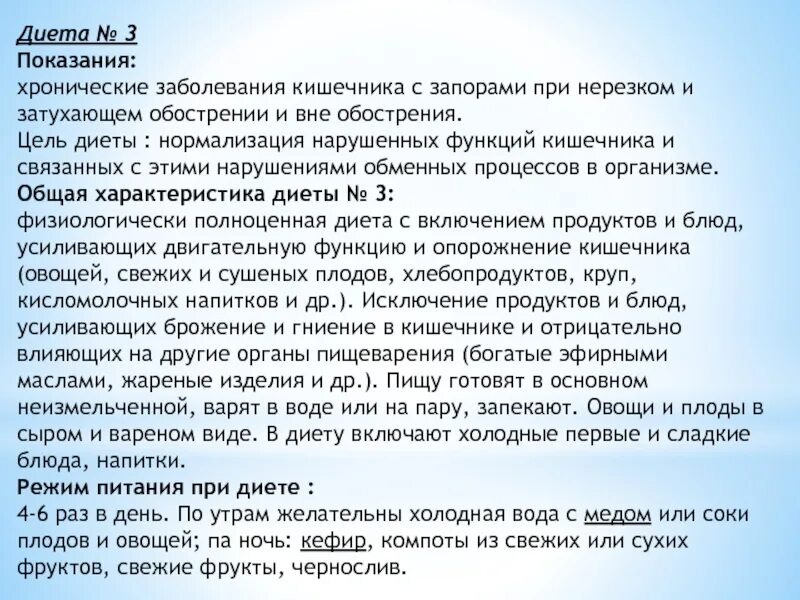 Диета № 3
Показания:
хронические заболевания кишечника с запорами при нерезком и затухающем обострении и вне обострения.
Цель диеты : нормализация нарушенных функций кишечника и связанных с этими нарушениями обменных процессов в организме.
Общая характеристика диеты № 3:
физиологически полноценная диета с включением продуктов и блюд, усиливающих двигательную функцию и опорожнение кишечника (овощей, свежих и сушеных плодов, хлебопродуктов, круп, кисломолочных напитков и др.). Исключение продуктов и блюд, усиливающих брожение и гниение в кишечнике и отрицательно влияющих на другие органы пищеварения (богатые эфирными маслами, жареные изделия и др.). Пищу готовят в основном неизмельченной, варят в воде или на пару, запекают. Овощи и плоды в сыром и вареном виде. В диету включают холодные первые и сладкие блюда, напитки.
Режим питания при диете :
4-6 раз в день. По утрам желательны холодная вода с медом или соки плодов и овощей; па ночь: кефир, компоты из свежих или сухих фруктов, свежие фрукты, чернослив.